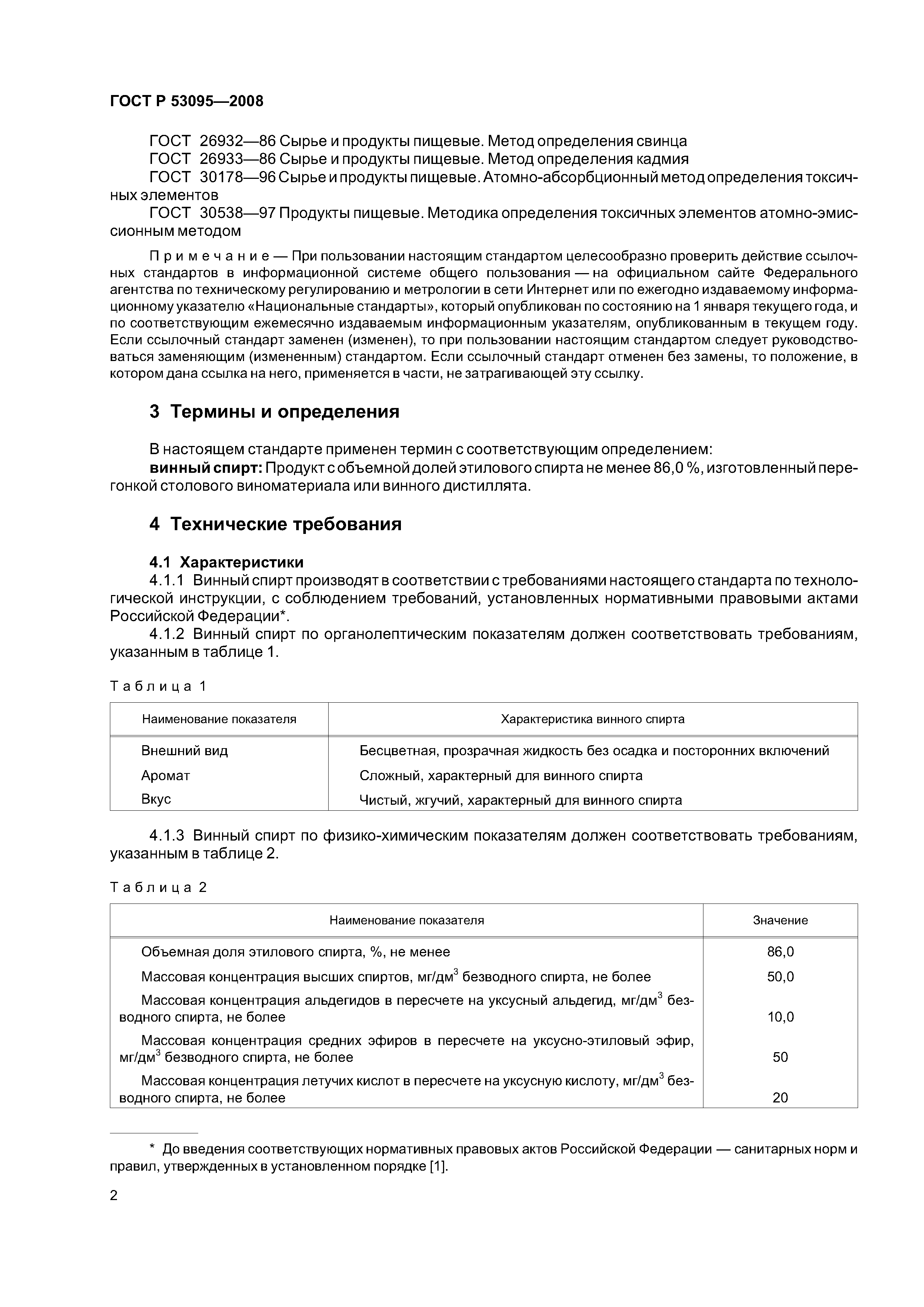 ГОСТ Р 53095—2008

ГОСТ 26932—86 Сырье и продукты пищевые. Метод определения свинца
ГОСТ 26933—86 Сырье и продукты пищевые. Метод определения кадмия
ГОСТ 30178—96 Сырье и продукты пищевые. Атомно-абсорбционный метод определения токсичных элементов
ГОСТ 30538—97 Продукты пищевые. Методика определения токсичных элементов атомно-эмиссионным методом

Примечание — При пользовании настоящим стандартом целесообразно проверить действие ссылочных стандартов в информационной системе общего пользования — на официальном сайте Федерального агентства по техническому регулированию и метрологии в сети Интернет или по ежегодно издаваемому информационному указателю «Национальные стандарты», который опубликован по состоянию на 1 января текущего года, и по соответствующим ежемесячно издаваемым информационным указателям, опубликованным в текущем году. Если ссылочный стандарт заменен (изменен), то при пользовании настоящим стандартом следует руководствоваться заменяющим (измененным) стандартом. Если ссылочный стандарт отменен без замены, то положение, в котором дана ссылка на него, применяется в части, не затрагивающей эту ссылку.

3 Термины и определения

В настоящем стандарте применен термин с соответствующим определением:
винный спирт: Продукт с объемной долей этилового спирта не менее 86,0 %, изготовленный перегонкой столового виноматериала или винного дистиллята.

4 Технические требования

4.1 Характеристики
4.1.1 Винный спирт производят в соответствии с требованиями настоящего стандарта по технологической инструкции, с соблюдением требований, установленных нормативными правовыми актами Российской Федерации*.
4.1.2 Винный спирт по органолептическим показателям должен соответствовать требованиям, указанным в таблице 1.

Таблица 1

| Наименование показателя | Характеристика винного спирта |
|---|---|
| Внешний вид | Бесцветная, прозрачная жидкость без осадка и посторонних включений |
| Аромат | Сложный, характерный для винного спирта |
| Вкус | Чистый, жгучий, характерный для винного спирта |

4.1.3 Винный спирт по физико-химическим показателям должен соответствовать требованиям, указанным в таблице 2.

Таблица 2

| Наименование показателя | Значение |
|---|---|
| Объемная доля этилового спирта, %, не менее | 86,0 |
| Массовая концентрация высших спиртов, мг/дм$^3$ безводного спирта, не более | 50,0 |
| Массовая концентрация альдегидов в пересчете на уксусный альдегид, мг/дм$^3$ безводного спирта, не более | 10,0 |
| Массовая концентрация средних эфиров в пересчете на уксусно-этиловый эфир, мг/дм$^3$ безводного спирта, не более | 50 |
| Массовая концентрация летучих кислот в пересчете на уксусную кислоту, мг/дм$^3$ безводного спирта, не более | 20 |

* До введения соответствующих нормативных правовых актов Российской Федерации — санитарных норм и правил, утвержденных в установленном порядке [1].

2